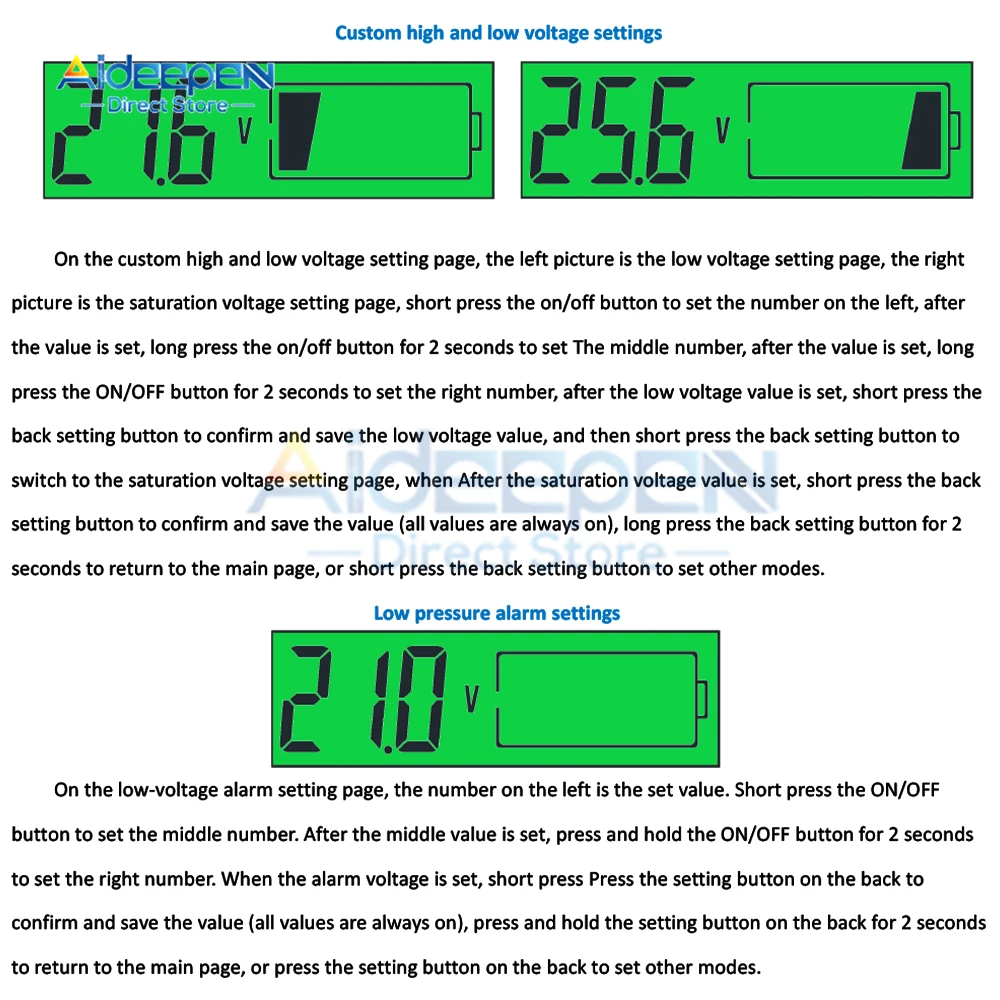 Custom high and low voltage settings

Aideepen
Direct Store

21.6 V

25.6 V

On the custom high and low voltage setting page, the left picture is the low voltage setting page, the right picture is the saturation voltage setting page, short press the on/off button to set the number on the left, after the value is set, long press the on/off button for 2 seconds to set The middle number, after the value is set, long press the ON/OFF button for 2 seconds to set the right number, after the low voltage value is set, short press the back setting button to confirm and save the low voltage value, and then short press the back setting button to switch to the saturation voltage setting page, when After the saturation voltage value is set, short press the back setting button to confirm and save the value (all values are always on), long press the back setting button for 2 seconds to return to the main page, or short press the back setting button to set other modes.

Aideepen
Direct Store

Low pressure alarm settings

21.0 V

On the low-voltage alarm setting page, the number on the left is the set value. Short press the ON/OFF button to set the middle number. After the middle value is set, press and hold the ON/OFF button for 2 seconds to set the right number. When the alarm voltage is set, short press Press the setting button on the back to confirm and save the value (all values are always on), press and hold the setting button on the back for 2 seconds to return to the main page, or press the setting button on the back to set other modes.